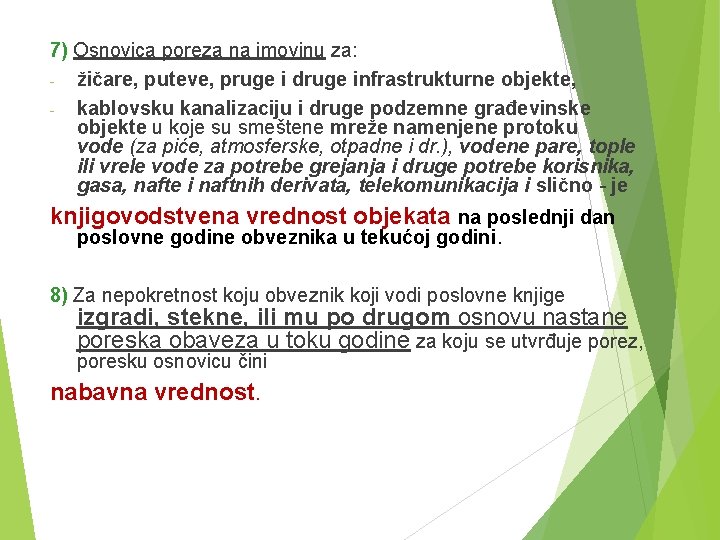 7) Osnovica poreza na imovinu za:

- žičare, puteve, pruge i druge infrastrukturne objekte,

- kablovsku kanalizaciju i druge podzemne građevinske objekte u koje su smeštene mreže namenjene protoku vode (za piće, atmosferske, otpadne i dr.), vodene pare, tople ili vrele vode za potrebe grejanja i druge potrebe korisnika, gasa, nafte i naftnih derivata, telekomunikacija i slično - je

knjigovodstvena vrednost objekata na poslednji dan poslovne godine obveznika u tekućoj godini.

8) Za nepokretnost koju obveznik koji vodi poslovne knjige izgradi, stekne, ili mu po drugom osnovu nastane poreska obaveza u toku godine za koju se utvrđuje porez, poresku osnovicu čini

nabavna vrednost.